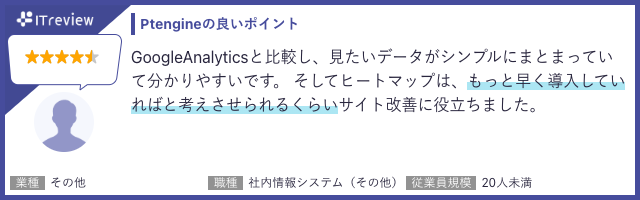 ITreview

Ptengineの良いポイント

GoogleAnalyticsと比較し、見たいデータがシンプルにまとまっていて分かりやすいです。 そしてヒートマップは、もっと早く導入していればと考えさせられるくらいサイト改善に役立ちました。

業種 その他
職種 社内情報システム（その他）
従業員規模 20人未満